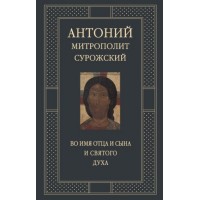 АНТОНИЙ
МИТРОПОЛИТ
СУРОЖСКИЙ

ВО ИМЯ ОТЦА И СЫНА
И СВЯТОГО
ДУХА